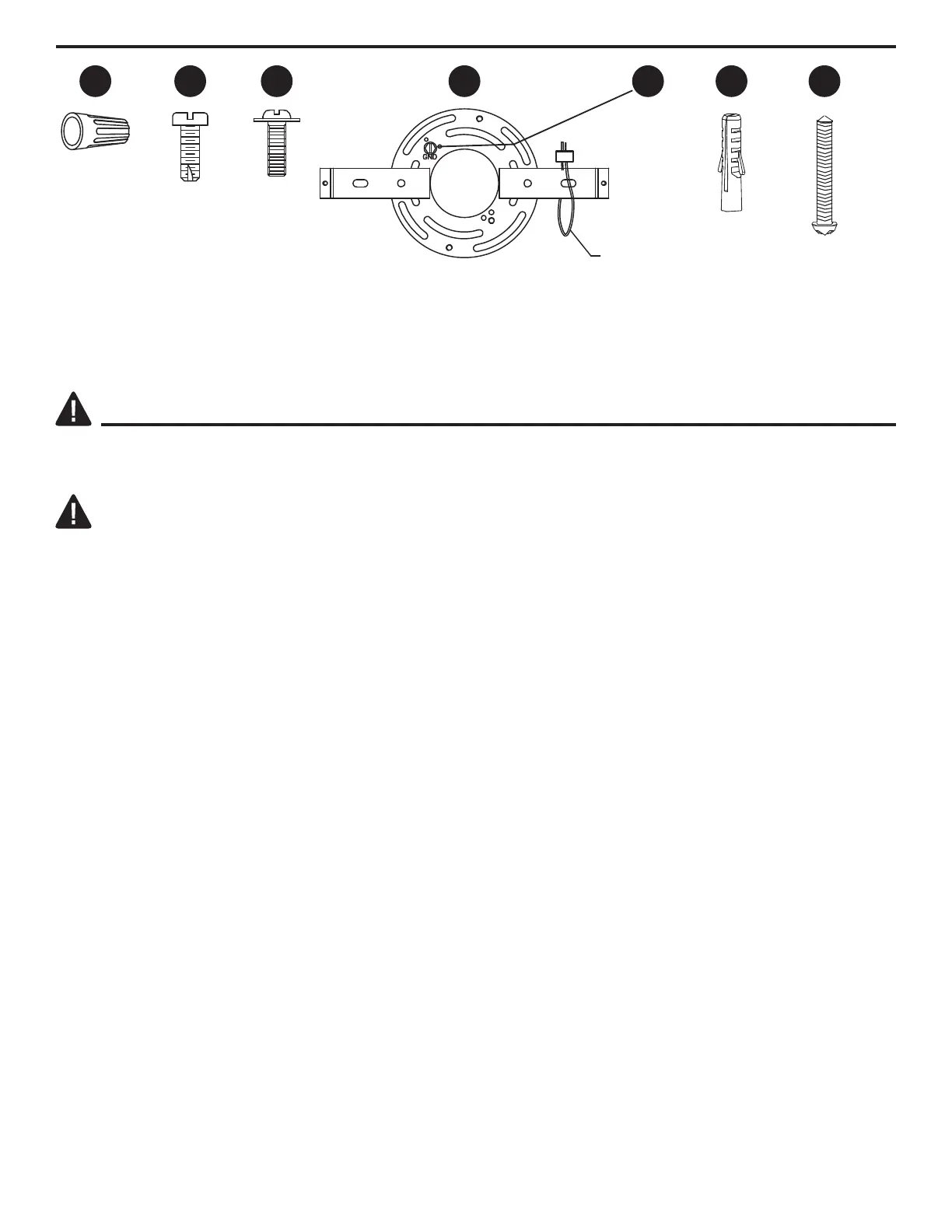 GND